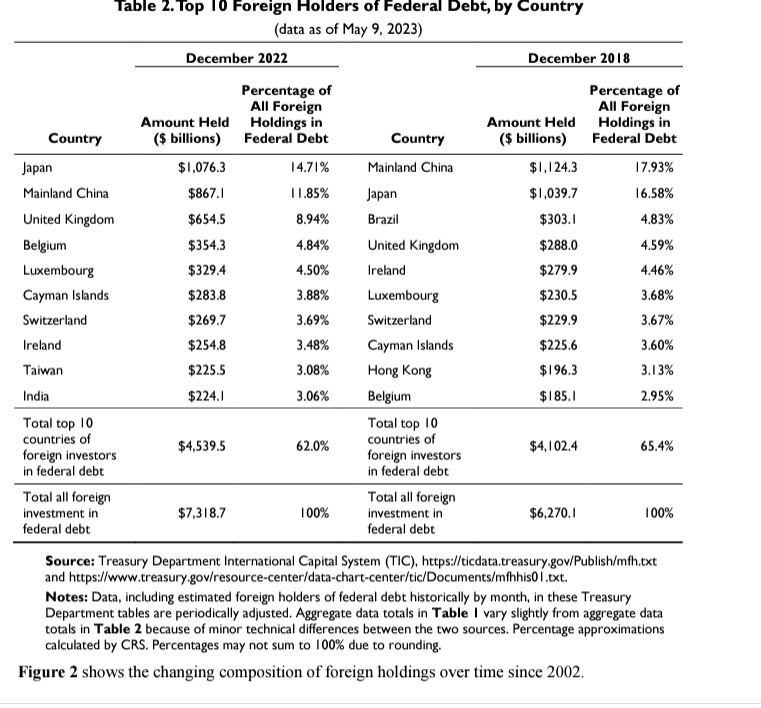 Table 2. Top 10 Foreign Holders of Federal Debt, by Country
(data as of May 9, 2023)

| December 2022 | | | December 2018 | | |
|---|---|---|---|---|---|
| Country | Amount Held ($ billions) | Percentage of All Foreign Holdings in Federal Debt | Country | Amount Held ($ billions) | Percentage of All Foreign Holdings in Federal Debt |
| Japan | $1,076.3 | 14.71% | Mainland China | $1,124.3 | 17.93% |
| Mainland China | $867.1 | 11.85% | Japan | $1,039.7 | 16.58% |
| United Kingdom | $654.5 | 8.94% | Brazil | $303.1 | 4.83% |
| Belgium | $354.3 | 4.84% | United Kingdom | $288.0 | 4.59% |
| Luxembourg | $329.4 | 4.50% | Ireland | $279.9 | 4.46% |
| Cayman Islands | $283.8 | 3.88% | Luxembourg | $230.5 | 3.68% |
| Switzerland | $269.7 | 3.69% | Switzerland | $229.9 | 3.67% |
| Ireland | $254.8 | 3.48% | Cayman Islands | $225.6 | 3.60% |
| Taiwan | $225.5 | 3.08% | Hong Kong | $196.3 | 3.13% |
| India | $224.1 | 3.06% | Belgium | $185.1 | 2.95% |
| Total top 10 countries of foreign investors in federal debt | $4,539.5 | 62.0% | Total top 10 countries of foreign investors in federal debt | $4,102.4 | 65.4% |
| Total all foreign investment in federal debt | $7,318.7 | 100% | Total all foreign investment in federal debt | $6,270.1 | 100% |

Source: Treasury Department International Capital System (TIC), https://ticdata.treasury.gov/Publish/mfh.txt and https://www.treasury.gov/resource-center/data-chart-center/tic/Documents/mfhhis01.txt.

Notes: Data, including estimated foreign holders of federal debt historically by month, in these Treasury Department tables are periodically adjusted. Aggregate data totals in Table 1 vary slightly from aggregate data totals in Table 2 because of minor technical differences between the two sources. Percentage approximations calculated by CRS. Percentages may not sum to 100% due to rounding.

Figure 2 shows the changing composition of foreign holdings over time since 2002.